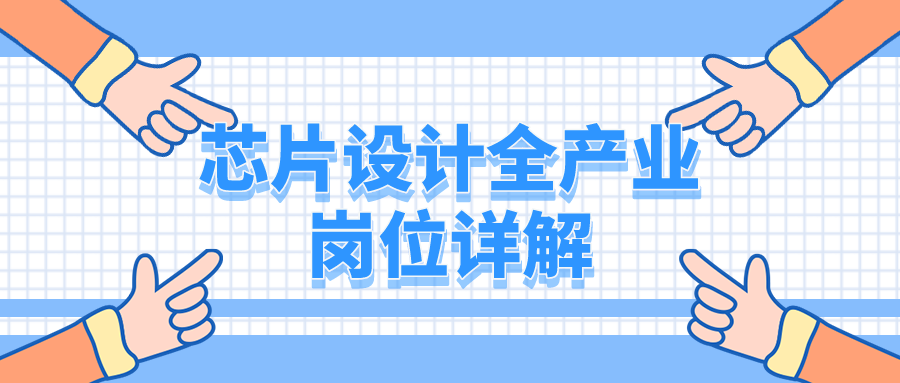 芯片设计全产业
岗位详解